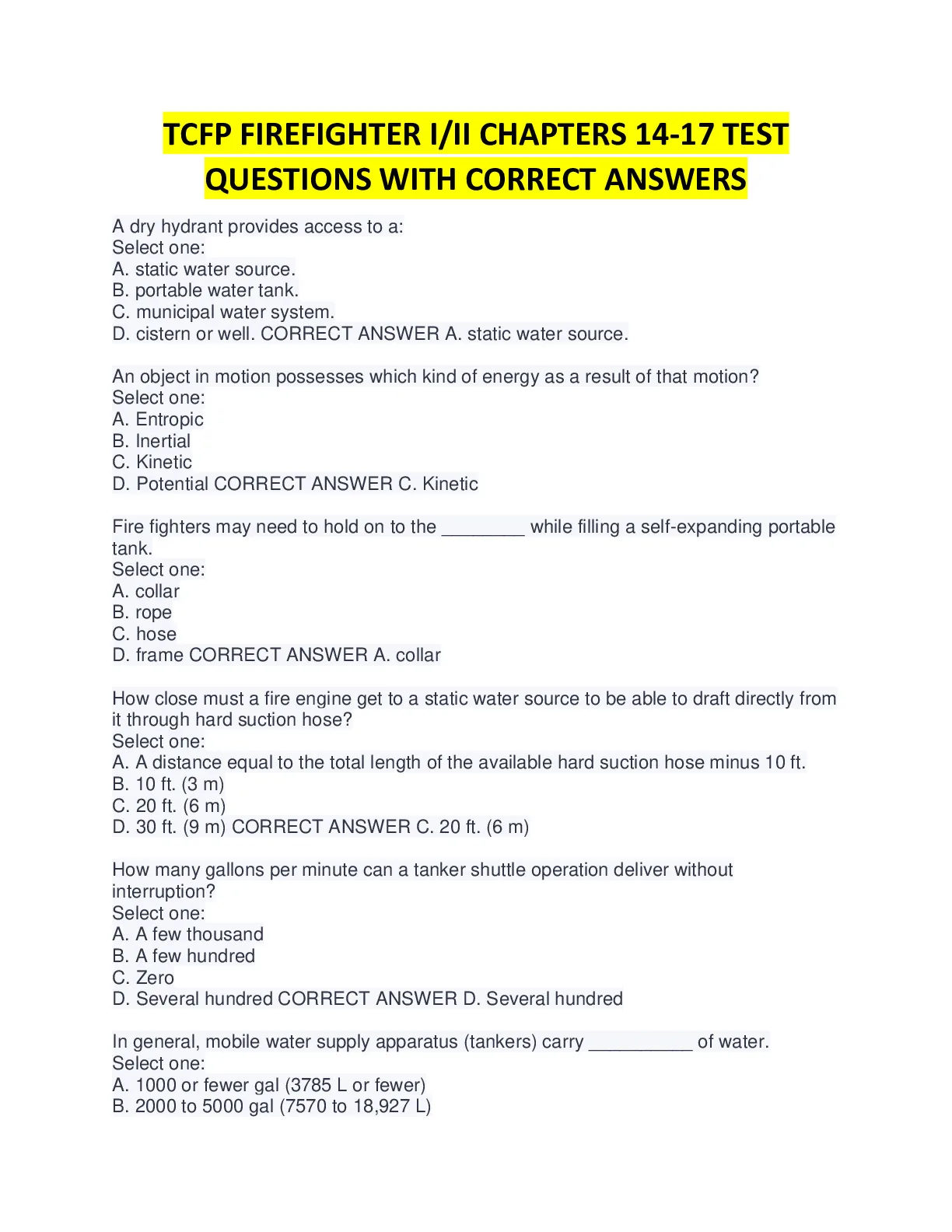 TCFP FIREFIGHTER I/II CHAPTERS 14-17 TEST QUESTIONS WITH CORRECT ANSWERS

A dry hydrant provides access to a:
Select one:
A. static water source.
B. portable water tank.
C. municipal water system.
D. cistern or well. CORRECT ANSWER A. static water source.

An object in motion possesses which kind of energy as a result of that motion?
Select one:
A. Entropic
B. Inertial
C. Kinetic
D. Potential CORRECT ANSWER C. Kinetic

Fire fighters may need to hold on to the ________ while filling a self-expanding portable tank.
Select one:
A. collar
B. rope
C. hose
D. frame CORRECT ANSWER A. collar

How close must a fire engine get to a static water source to be able to draft directly from it through hard suction hose?
Select one:
A. A distance equal to the total length of the available hard suction hose minus 10 ft.
B. 10 ft. (3 m)
C. 20 ft. (6 m)
D. 30 ft. (9 m) CORRECT ANSWER C. 20 ft. (6 m)

How many gallons per minute can a tanker shuttle operation deliver without interruption?
Select one:
A. A few thousand
B. A few hundred
C. Zero
D. Several hundred CORRECT ANSWER D. Several hundred

In general, mobile water supply apparatus (tankers) carry __________ of water.
Select one:
A. 1000 or fewer gal (3785 L or fewer)
B. 2000 to 5000 gal (7570 to 18,927 L)